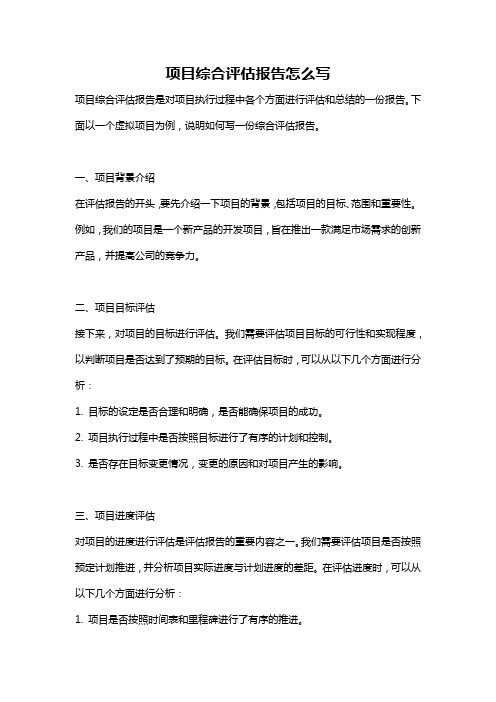 项目综合评估报告怎么写

项目综合评估报告是对项目执行过程中各个方面进行评估和总结的一份报告。下面以一个虚拟项目为例，说明如何写一份综合评估报告。

一、项目背景介绍

在评估报告的开头，要先介绍一下项目的背景，包括项目的目标、范围和重要性。例如，我们的项目是一个新产品的开发项目，旨在推出一款满足市场需求的创新产品，并提高公司的竞争力。

二、项目目标评估

接下来，对项目的目标进行评估。我们需要评估项目目标的可行性和实现程度，以判断项目是否达到了预期的目标。在评估目标时，可以从以下几个方面进行分析：

1. 目标的设定是否合理和明确，是否能确保项目的成功。

2. 项目执行过程中是否按照目标进行了有序的计划和控制。

3. 是否存在目标变更情况，变更的原因和对项目产生的影响。

三、项目进度评估

对项目的进度进行评估是评估报告的重要内容之一。我们需要评估项目是否按照预定计划推进，并分析项目实际进度与计划进度的差距。在评估进度时，可以从以下几个方面进行分析：

1. 项目是否按照时间表和里程碑进行了有序的推进。